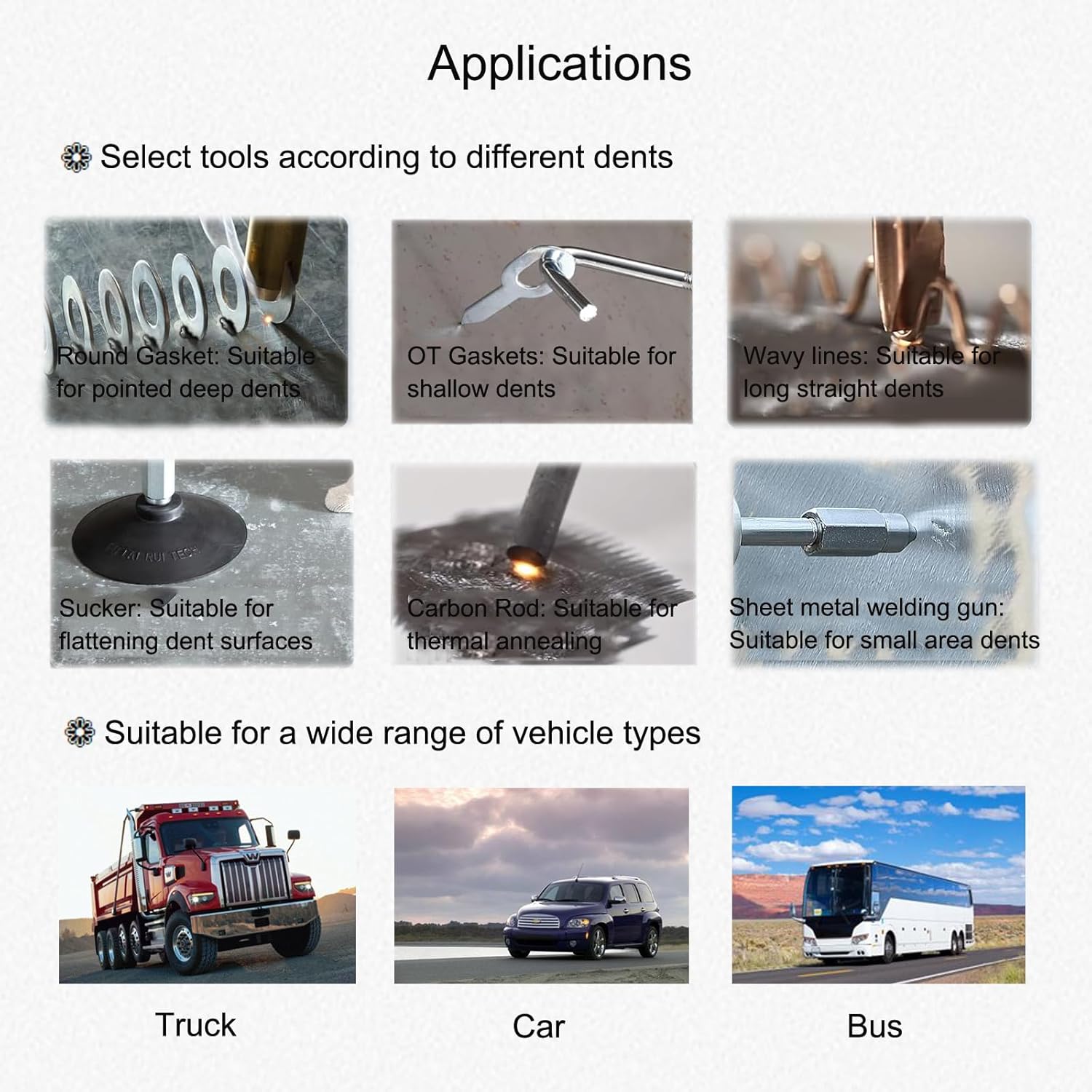 Applications

Select tools according to different dents

Round Gasket: Suitable for pointed deep dents

OT Gaskets: Suitable for shallow dents

Wavy lines: Suitable for long straight dents

Sucker: Suitable for flattening dent surfaces

Carbon Rod: Suitable for thermal annealing

Sheet metal welding gun: Suitable for small area dents

Suitable for a wide range of vehicle types

Truck

Car

Bus